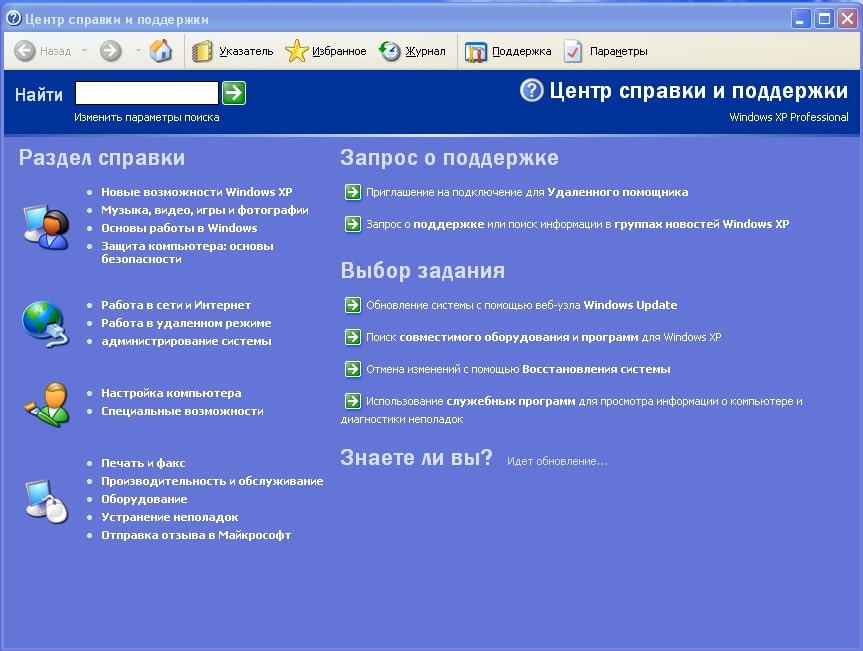 Центр справки и поддержки

Назад Указатель Избранное Журнал Поддержка Параметры

Найти

Изменить параметры поиска

Центр справки и поддержки

Windows XP Professional

Раздел справки

- Новые возможности Windows XP
- Музыка, видео, игры и фотографии
- Основы работы в Windows
- Защита компьютера: основы безопасности

- Работа в сети и Интернет
- Работа в удаленном режиме
- администрирование системы

- Настройка компьютера
- Специальные возможности

- Печать и факс
- Производительность и обслуживание
- Оборудование
- Устранение неполадок
- Отправка отзыва в Майкрософт

Запрос о поддержке

Приглашение на подключение для Удаленного помощника

Запрос о поддержке или поиск информации в группах новостей Windows XP

Выбор задания

Обновление системы с помощью веб-узла Windows Update

Поиск совместимого оборудования и программ для Windows XP

Отмена изменений с помощью Восстановления системы

Использование служебных программ для просмотра информации о компьютере и диагностики неполадок

Знаете ли вы? Идет обновление...